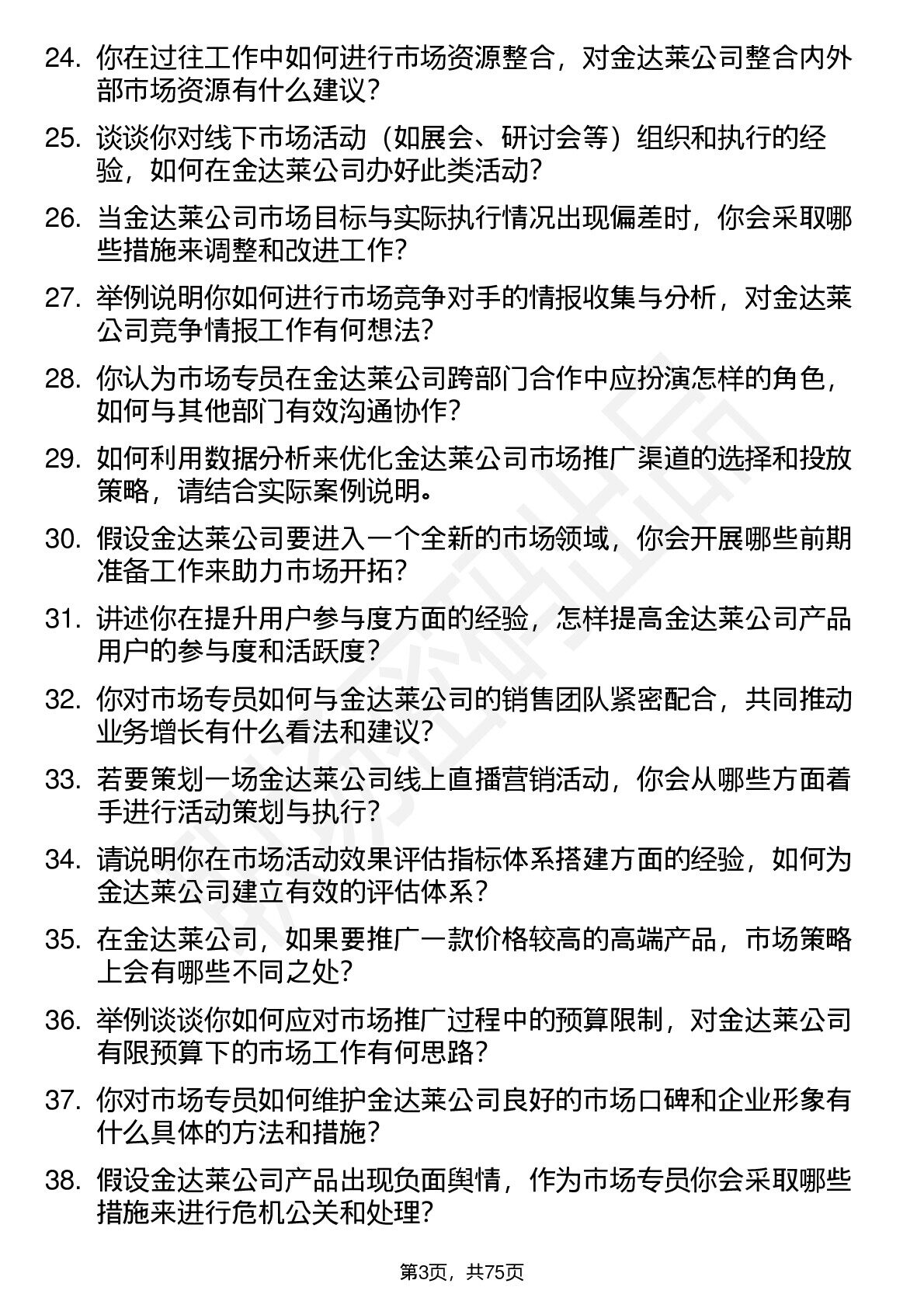 24. 你在过往工作中如何进行市场资源整合，对金达莱公司整合内外部市场资源有什么建议？

25. 谈谈你对线下市场活动（如展会、研讨会等）组织和执行的经验，如何在金达莱公司办好此类活动？

26. 当金达莱公司市场目标与实际执行情况出现偏差时，你会采取哪些措施来调整和改进工作？

27. 举例说明你如何进行市场竞争对手的情报收集与分析，对金达莱公司竞争情报工作有何想法？

28. 你认为市场专员在金达莱公司跨部门合作中应扮演怎样的角色，如何与其他部门有效沟通协作？

29. 如何利用数据分析来优化金达莱公司市场推广渠道的选择和投放策略，请结合实际案例说明。

30. 假设金达莱公司要进入一个全新的市场领域，你会开展哪些前期准备工作来助力市场开拓？

31. 讲述你在提升用户参与度方面的经验，怎样提高金达莱公司产品用户的参与度和活跃度？

32. 你对市场专员如何与金达莱公司的销售团队紧密配合，共同推动业务增长有什么看法和建议？

33. 若要策划一场金达莱公司线上直播营销活动，你会从哪些方面着手进行活动策划与执行？

34. 请说明你在市场活动效果评估指标体系搭建方面的经验，如何为金达莱公司建立有效的评估体系？

35. 在金达莱公司，如果要推广一款价格较高的高端产品，市场策略上会有哪些不同之处？

36. 举例谈谈你如何应对市场推广过程中的预算限制，对金达莱公司有限预算下的市场工作有何思路？

37. 你对市场专员如何维护金达莱公司良好的市场口碑和企业形象有什么具体的方法和措施？

38. 假设金达莱公司产品出现负面舆情，作为市场专员你会采取哪些措施来进行危机公关和处理？

第3页，共75页